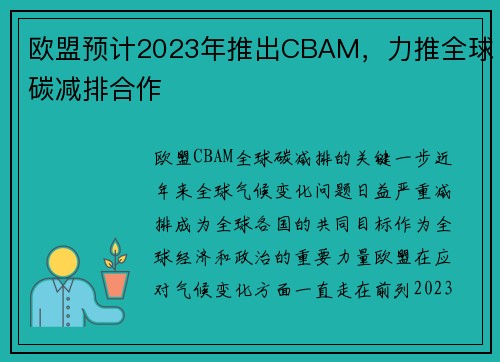 欧盟预计2023年推出CBAM，力推全球碳减排合作

欧盟CBAM全球碳减排的关键一步近年来全球气候变化问题日益严重减排成为全球各国的共同目标作为全球经济和政治的重要力量欧盟在应对气候变化方面一直走在前列2023